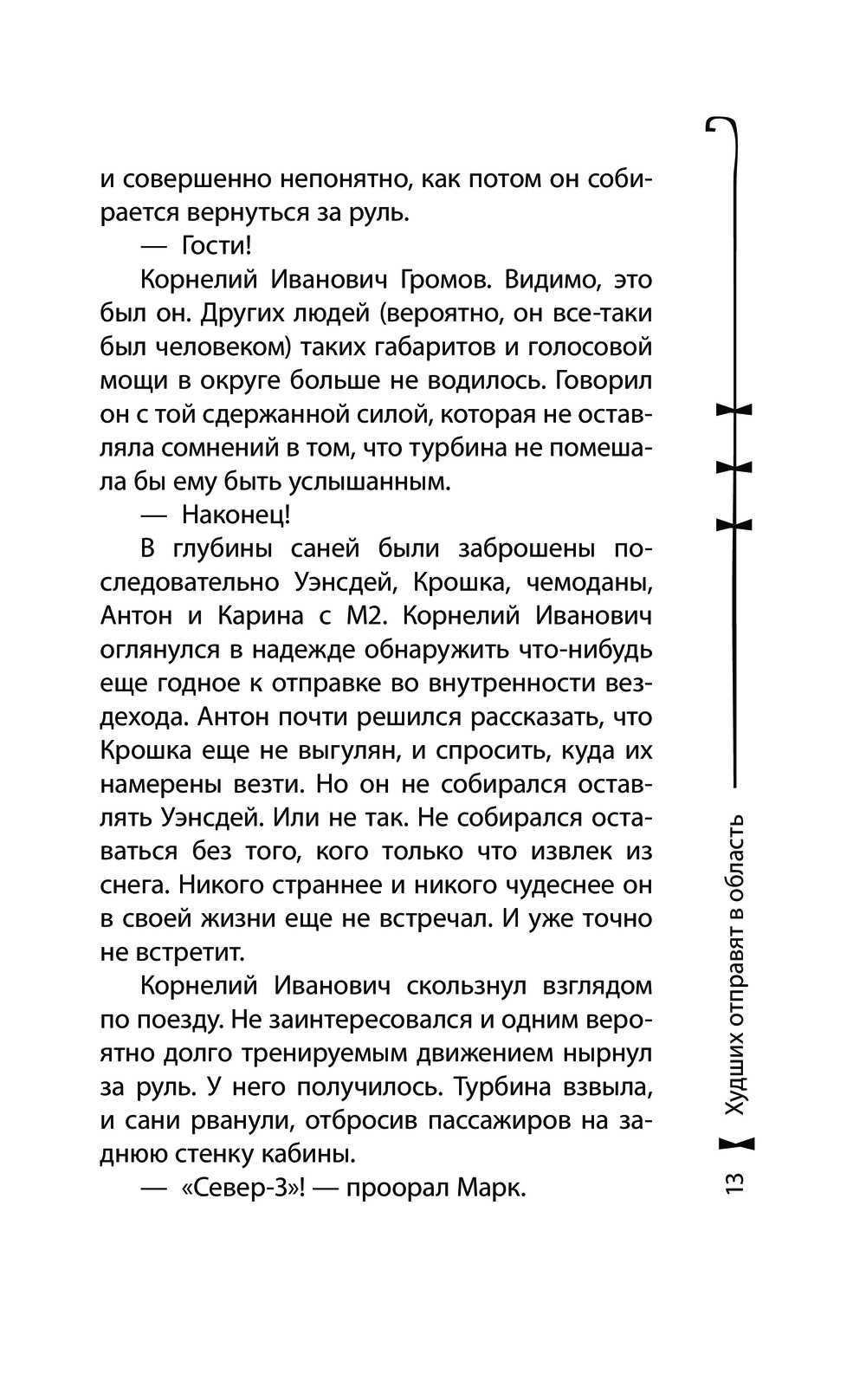 и совершенно непонятно, как потом он собирается вернуться за руль.

— Гости!

Корнелий Иванович Громов. Видимо, это был он. Других людей (вероятно, он все-таки был человеком) таких габаритов и голосовой мощи в округе больше не водилось. Говорил он с той сдержанной силой, которая не оставляла сомнений в том, что турбина не помешала бы ему быть услышанным.

— Наконец!

В глубины саней были заброшены последовательно Уэнсдей, Крошка, чемоданы, Антон и Карина с М2. Корнелий Иванович оглянулся в надежде обнаружить что-нибудь еще годное к отправке во внутренности вездехода. Антон почти решился рассказать, что Крошка еще не выгулян, и спросить, куда их намерены везти. Но он не собирался оставлять Уэнсдей. Или не так. Не собирался оставаться без того, кого только что извлек из снега. Никого страннее и никого чудеснее он в своей жизни еще не встречал. И уже точно не встретит.

Корнелий Иванович скользнул взглядом по поезду. Не заинтересовался и одним вероятно долго тренируемым движением нырнул за руль. У него получилось. Турбина взвыла, и сани рванули, отбросив пассажиров на заднюю стенку кабины.

— «Север-3»! — проорал Марк.

13 Худших отправят в область